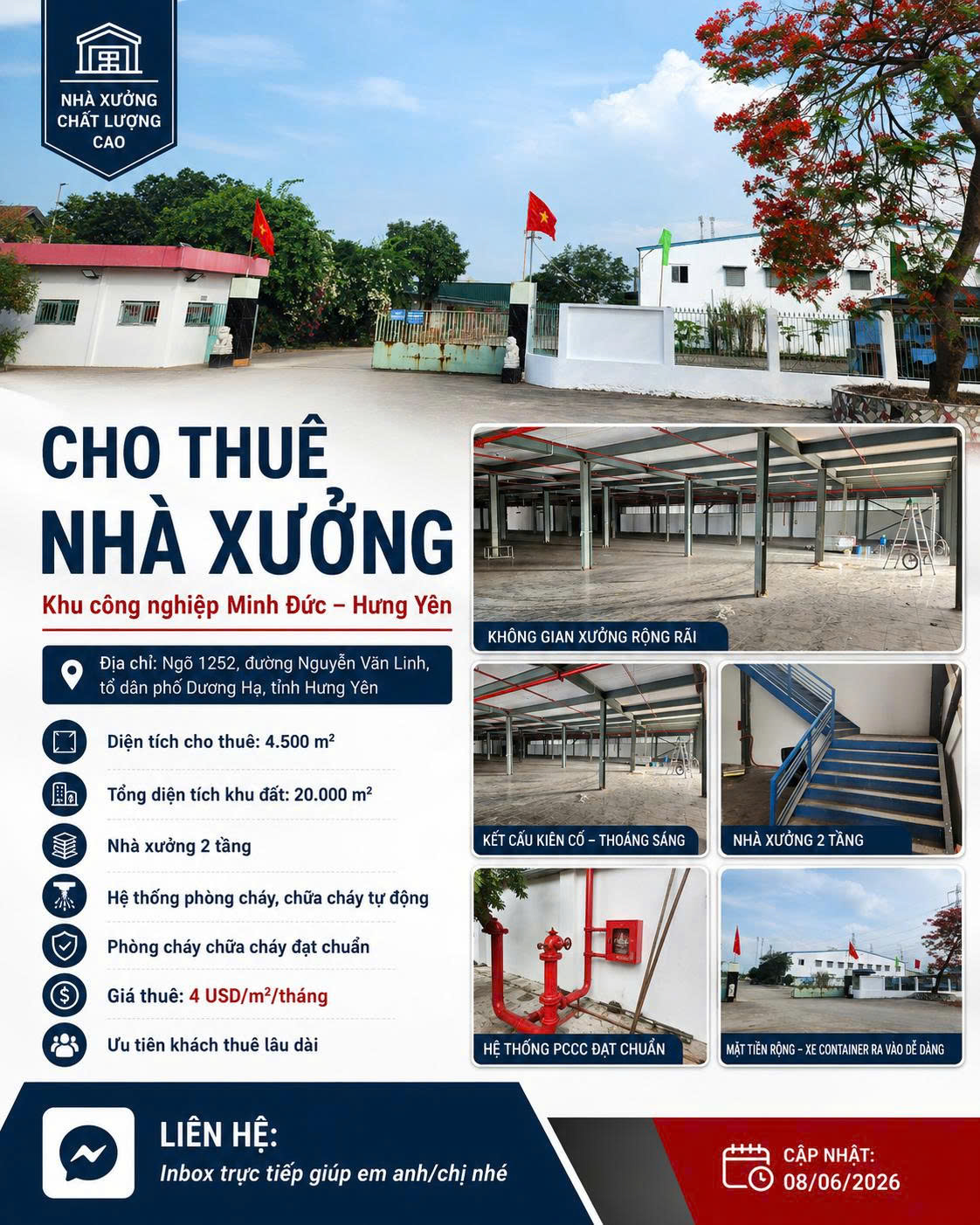 NHÀ XƯỞNG CHẤT LƯỢNG CAO

CHO THUÊ NHÀ XƯỞNG

Khu công nghiệp Minh Đức – Hưng Yên

Địa chỉ: Ngõ 1252, đường Nguyễn Văn Linh, tổ dân phố Dương Hạ, tỉnh Hưng Yên

Diện tích cho thuê: 4.500 m²

Tổng diện tích khu đất: 20.000 m²

Nhà xưởng 2 tầng

Hệ thống phòng cháy, chữa cháy tự động

Phòng cháy chữa cháy đạt chuẩn

Giá thuê: 4 USD/m²/tháng

Ưu tiên khách thuê lâu dài

KHÔNG GIAN XƯỞNG RỘNG RÃI

KẾT CẤU KIÊN CỐ – THOÁNG SÁNG

NHÀ XƯỞNG 2 TẦNG

HỆ THỐNG PCCC ĐẠT CHUẨN

MẶT TIỀN RỘNG – XE CONTAINER RA VÀO DỄ DÀNG

LIÊN HỆ:
Inbox trực tiếp giúp em anh/chị nhé

CẬP NHẬT:
08/06/2026